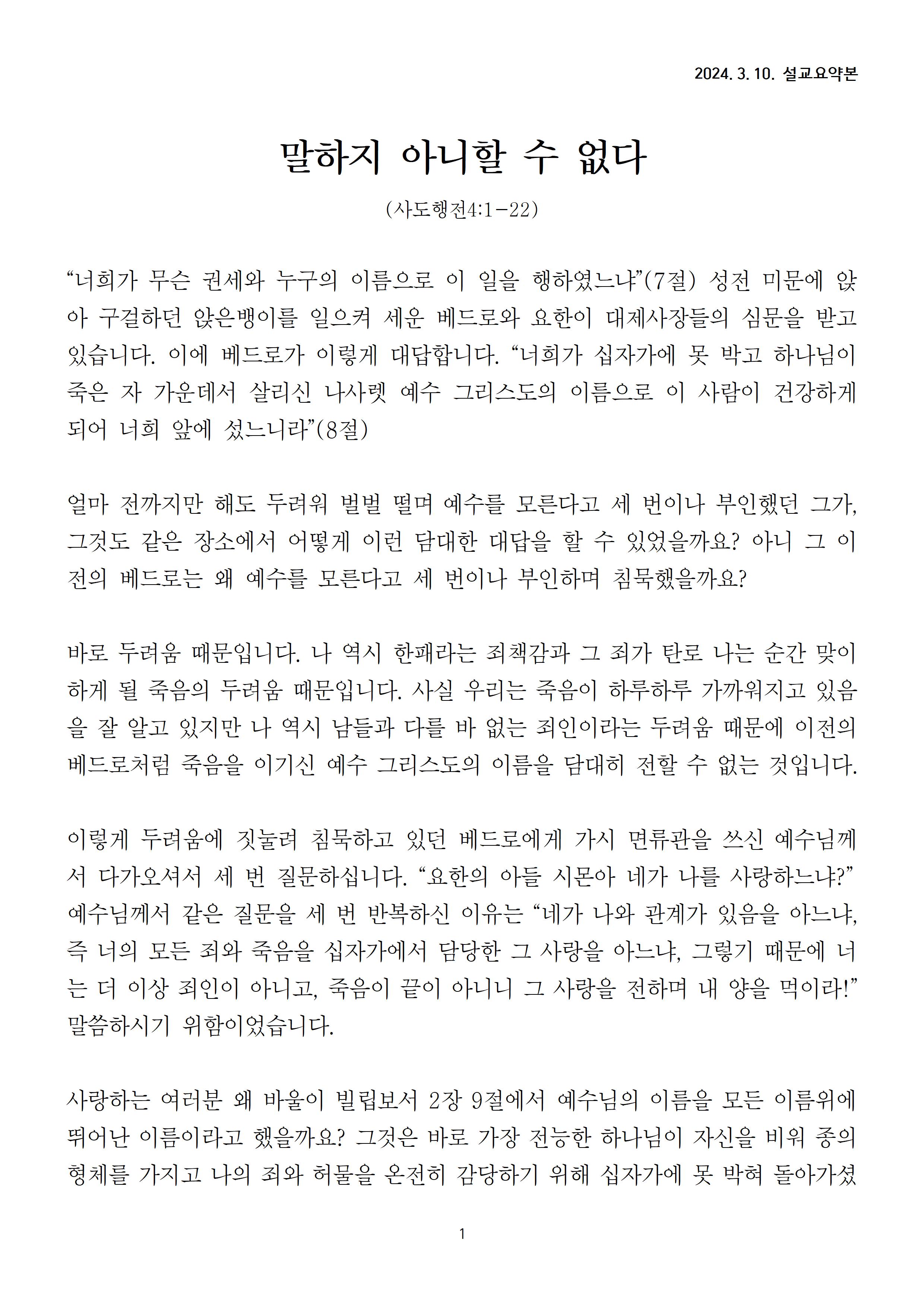 2024. 3. 10. 설교요약본

말하지 아니할 수 없다

(사도행전4:1-22)

“너희가 무슨 권세와 누구의 이름으로 이 일을 행하였느냐”(7절) 성전 미문에 앉아 구걸하던 앉은뱅이를 일으켜 세운 베드로와 요한이 대제사장들의 심문을 받고 있습니다. 이에 베드로가 이렇게 대답합니다. “너희가 십자가에 못 박고 하나님이 죽은 자 가운데서 살리신 나사렛 예수 그리스도의 이름으로 이 사람이 건강하게 되어 너희 앞에 섰느니라”(8절)

얼마 전까지만 해도 두려워 벌벌 떨며 예수를 모른다고 세 번이나 부인했던 그가, 그것도 같은 장소에서 어떻게 이런 담대한 대답을 할 수 있었을까요? 아니 그 이전의 베드로는 왜 예수를 모른다고 세 번이나 부인하며 침묵했을까요?

바로 두려움 때문입니다. 나 역시 한패라는 죄책감과 그 죄가 탄로 나는 순간 맞이하게 될 죽음의 두려움 때문입니다. 사실 우리는 죽음이 하루하루 가까워지고 있음을 잘 알고 있지만 나 역시 남들과 다를 바 없는 죄인이라는 두려움 때문에 이전의 베드로처럼 죽음을 이기신 예수 그리스도의 이름을 담대히 전할 수 없는 것입니다.

이렇게 두려움에 짓눌려 침묵하고 있던 베드로에게 가시 면류관을 쓰신 예수님께서 다가오셔서 세 번 질문하십니다. “요한의 아들 시몬아 네가 나를 사랑하느냐?” 예수님께서 같은 질문을 세 번 반복하신 이유는 “네가 나와 관계가 있음을 아느냐, 즉 너의 모든 죄와 죽음을 십자가에서 담당한 그 사랑을 아느냐, 그렇기 때문에 너는 더 이상 죄인이 아니고, 죽음이 끝이 아니니 그 사랑을 전하며 내 양을 먹이라!” 말씀하시기 위함이었습니다.

사랑하는 여러분 왜 바울이 빌립보서 2장 9절에서 예수님의 이름을 모든 이름위에 뛰어난 이름이라고 했을까요? 그것은 바로 가장 전능한 하나님이 자신을 비워 종의 형체를 가지고 나의 죄와 허물을 온전히 감당하기 위해 십자가에 못 박혀 돌아가셨

1